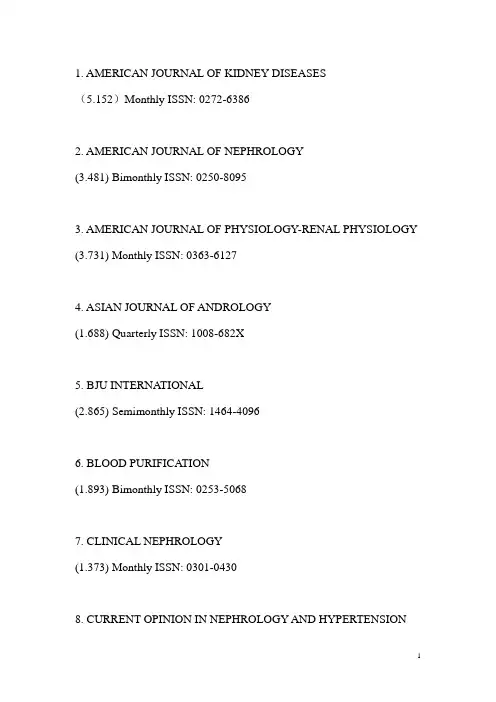 1. AMERICAN JOURNAL OF KIDNEY DISEASES

（5.152）Monthly ISSN: 0272-6386

2. AMERICAN JOURNAL OF NEPHROLOGY

(3.481) Bimonthly ISSN: 0250-8095

3. AMERICAN JOURNAL OF PHYSIOLOGY-RENAL PHYSIOLOGY

(3.731) Monthly ISSN: 0363-6127

4. ASIAN JOURNAL OF ANDROLOGY

(1.688) Quarterly ISSN: 1008-682X

5. BJU INTERNATIONAL

(2.865) Semimonthly ISSN: 1464-4096

6. BLOOD PURIFICATION

(1.893) Bimonthly ISSN: 0253-5068

7. CLINICAL NEPHROLOGY

(1.373) Monthly ISSN: 0301-0430

8. CURRENT OPINION IN NEPHROLOGY AND HYPERTENSION

1